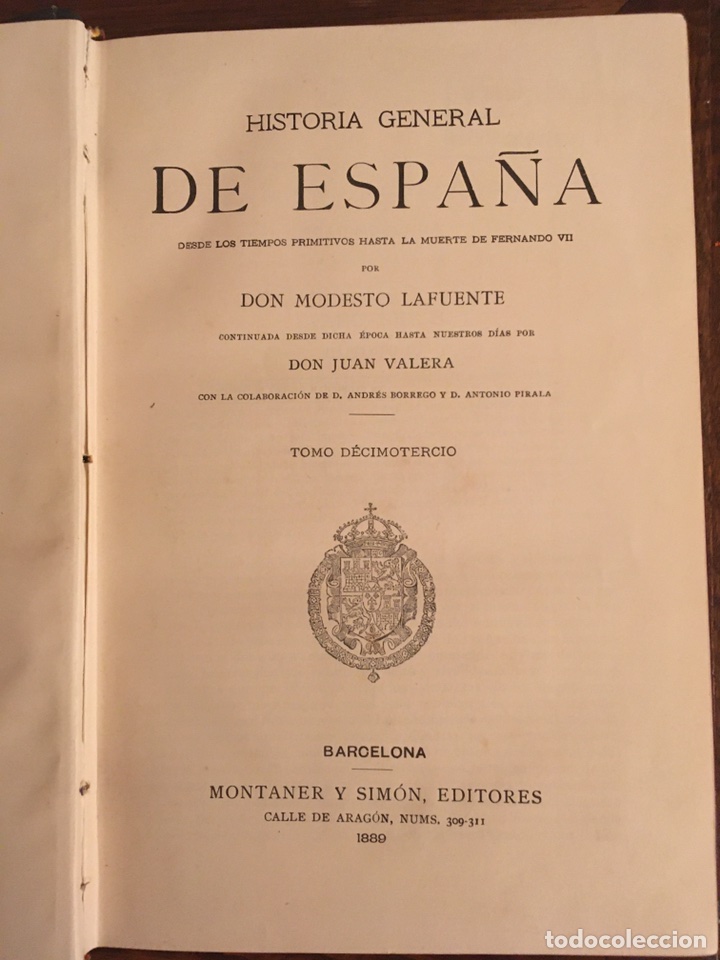 HISTORIA GENERAL

DE ESPAÑA

DESDE LOS TIEMPOS PRIMITIVOS HASTA LA MUERTE DE FERNANDO VII

POR

DON MODESTO LAFUENTE

CONTINUADA DESDE DICHA ÉPOCA HASTA NUESTROS DÍAS POR

DON JUAN VALERA

CON LA COLABORACIÓN DE D. ANDRÉS BORREGO Y D. ANTONIO PIRALA

TOMO DÉCIMOTERCIO

BARCELONA

MONTANER Y SIMÓN, EDITORES

CALLE DE ARAGÓN, NUMS. 309-311

1889

todocoleccion